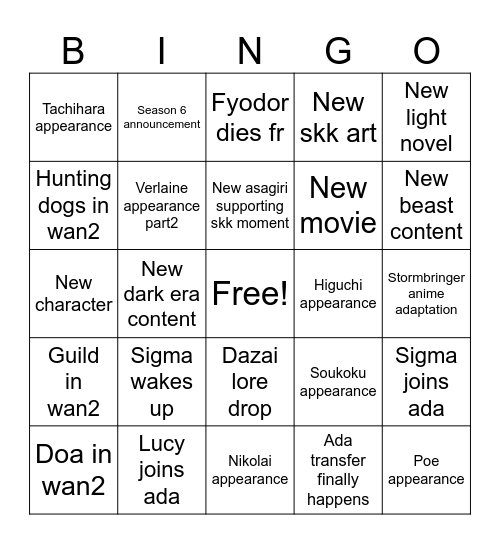 | B | I | N | G | O |
|---|---|---|---|---|
| Tachihara appearance | Season 6 announcement | Fyodor dies fr | New skk art | New light novel |
| Hunting dogs in wan2 | Verlaine appearance part2 | New asagiri supporting skk moment | New movie | New beast content |
| New character | New dark era content | Free! | Higuchi appearance | Stormbringer anime adaptation |
| Guild in wan2 | Sigma wakes up | Dazai lore drop | Soukoku appearance | Sigma joins ada |
| Doa in wan2 | Lucy joins ada | Nikolai appearance | Ada transfer finally happens | Poe appearance |